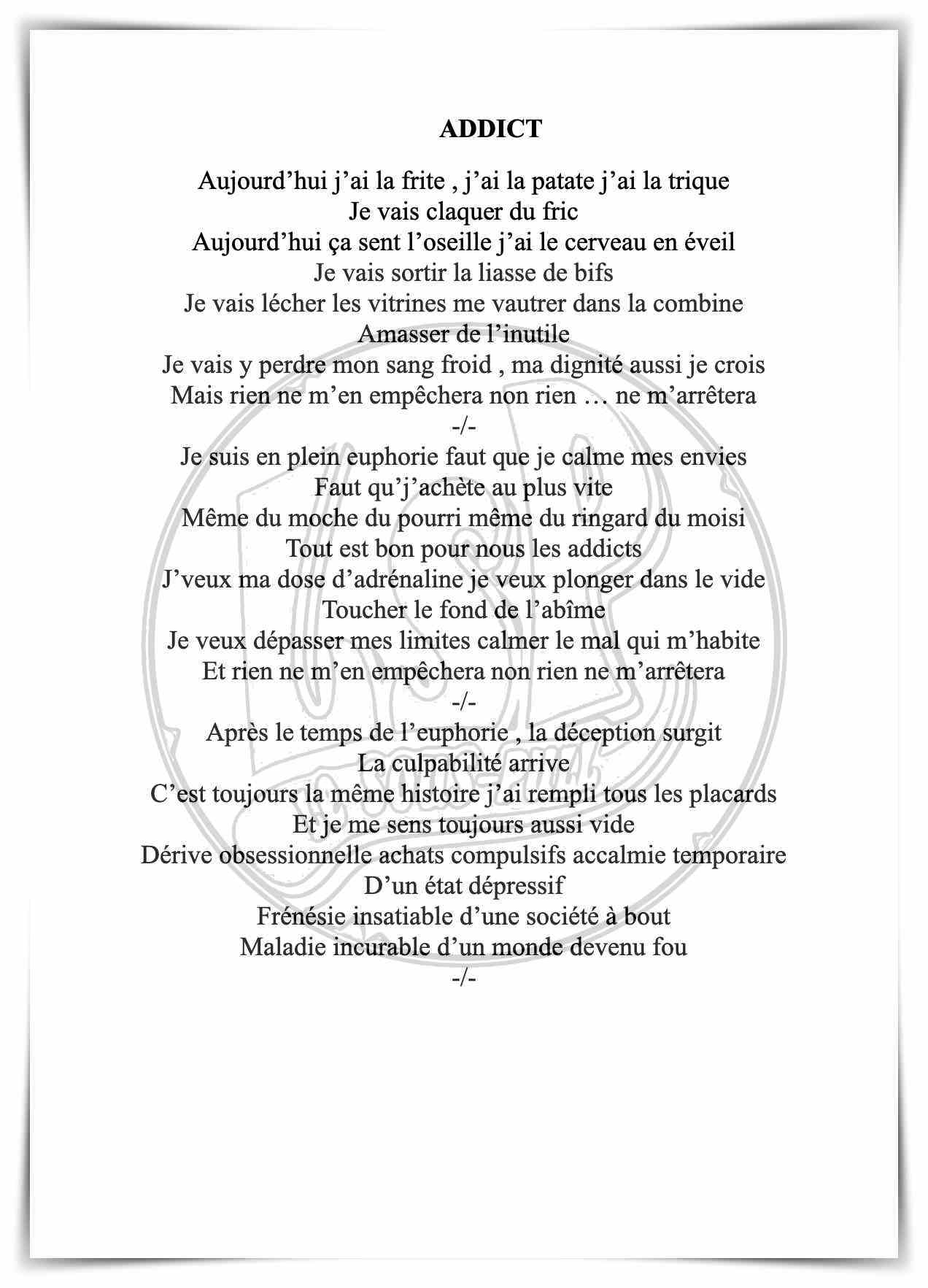 ADDICT

Aujourd’hui j’ai la frite , j’ai la patate j’ai la trique
Je vais claquer du fric
Aujourd’hui ça sent l’oseille j’ai le cerveau en éveil
Je vais sortir la liasse de bifs
Je vais lécher les vitrines me vautrer dans la combine
Amasser de l’inutile
Je vais y perdre mon sang froid , ma dignité aussi je crois
Mais rien ne m’en empêchera non rien … ne m’arrêtera
-/-
Je suis en plein euphorie faut que je calme mes envies
Faut qu’j’achète au plus vite
Même du moche du pourri même du ringard du moisi
Tout est bon pour nous les addicts
J’veux ma dose d’adrénaline je veux plonger dans le vide
Toucher le fond de l’abîme
Je veux dépasser mes limites calmer le mal qui m’habite
Et rien ne m’en empêchera non rien ne m’arrêtera
-/-
Après le temps de l’euphorie , la déception surgit
La culpabilité arrive
C’est toujours la même histoire j’ai rempli tous les placards
Et je me sens toujours aussi vide
Dérive obsessionnelle achats compulsifs accalmie temporaire
D’un état dépressif
Frénésie insatiable d’une société à bout
Maladie incurable d’un monde devenu fou
-/-